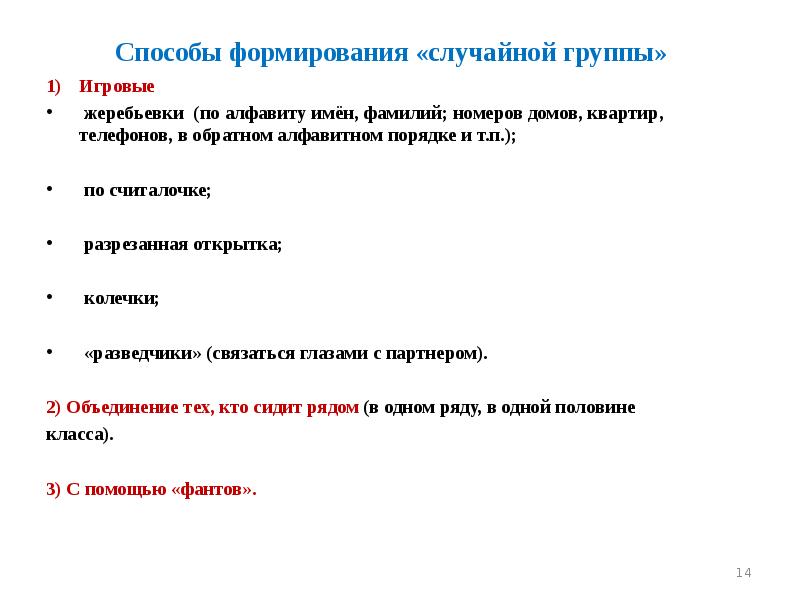 Способы формирования «случайной группы»

1) Игровые

• жеребьевки (по алфавиту имён, фамилий; номеров домов, квартир, телефонов, в обратном алфавитном порядке и т.п.);

• по считалочке;

• разрезанная открытка;

• колечки;

• «разведчики» (связаться глазами с партнером).

2) Объединение тех, кто сидит рядом (в одном ряду, в одной половине класса).

3) С помощью «фантов».

14